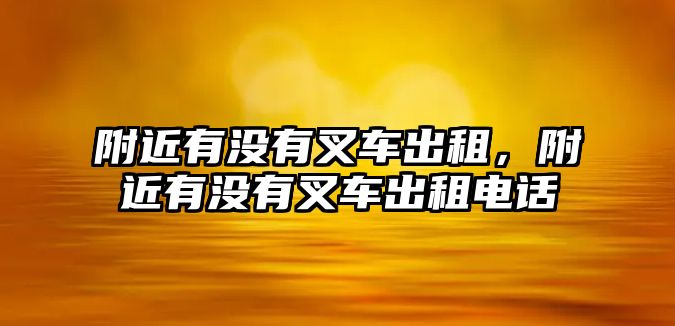 附近有没有叉车出租，附近有没有叉车出租电话